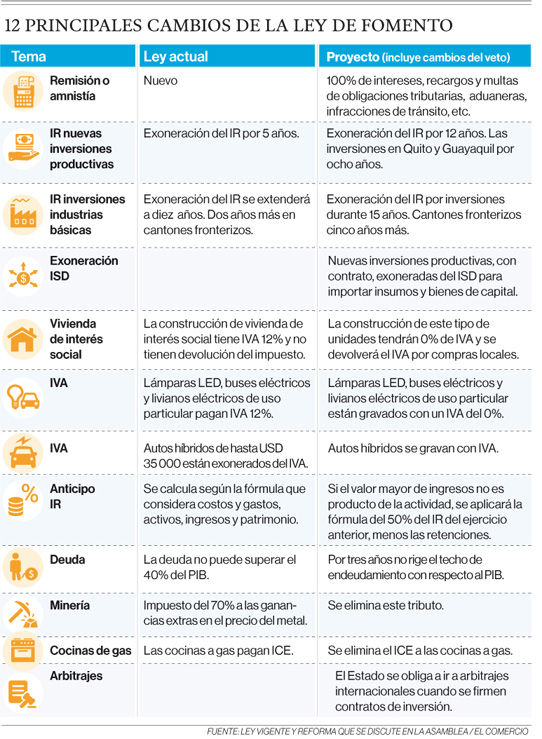 12 PRINCIPALES CAMBIOS DE LA LEY DE FOMENTO

| Tema | Ley actual | Proyecto (incluye cambios del veto) |
|---|---|---|
| Remisión o amnistía | Nuevo | 100% de intereses, recargos y multas de obligaciones tributarias, aduaneras, infracciones de tránsito, etc. |
| IR nuevas inversiones productivas | Exoneración del IR por 5 años. | Exoneración del IR por 12 años. Las inversiones en Quito y Guayaquil por ocho años. |
| IR inversiones industrias básicas | Exoneración del IR se extenderá a diez años. Dos años más en cantones fronterizos. | Exoneración del IR por inversiones durante 15 años. Cantones fronterizos cinco años más. |
| Exoneración ISD | | Nuevas inversiones productivas, con contrato, exoneradas del ISD para importar insumos y bienes de capital. |
| Vivienda de interés social | La construcción de vivienda de interés social tiene IVA 12% y no tienen devolución del impuesto. | La construcción de este tipo de unidades tendrán 0% de IVA y se devolverá el IVA por compras locales. |
| IVA | Lámparas LED, buses eléctricos y livianos eléctricos de uso particular pagan IVA 12%. | Lámparas LED, buses eléctricos y livianos eléctricos de uso particular están gravados con un IVA del 0%. |
| IVA | Autos híbridos de hasta USD 35 000 están exonerados del IVA. | Autos híbridos se gravan con IVA. |
| Anticipo IR | Se calcula según la fórmula que considera costos y gastos, activos, ingresos y patrimonio. | Si el valor mayor de ingresos no es producto de la actividad, se aplicará la fórmula del 50% del IR del ejercicio anterior, menos las retenciones. |
| Deuda | La deuda no puede superar el 40% del PIB. | Por tres años no rige el techo de endeudamiento con respecto al PIB. |
| Minería | Impuesto del 70% a las ganancias extras en el precio del metal. | Se elimina este tributo. |
| Cocinas de gas | Las cocinas a gas pagan ICE. | Se elimina el ICE a las cocinas a gas. |
| Arbitrajes | | El Estado se obliga a ir a arbitrajes internacionales cuando se firmen contratos de inversión. |

FUENTE: LEY VIGENTE Y REFORMA QUE SE DISCUTE EN LA ASAMBLEA / EL COMERCIO